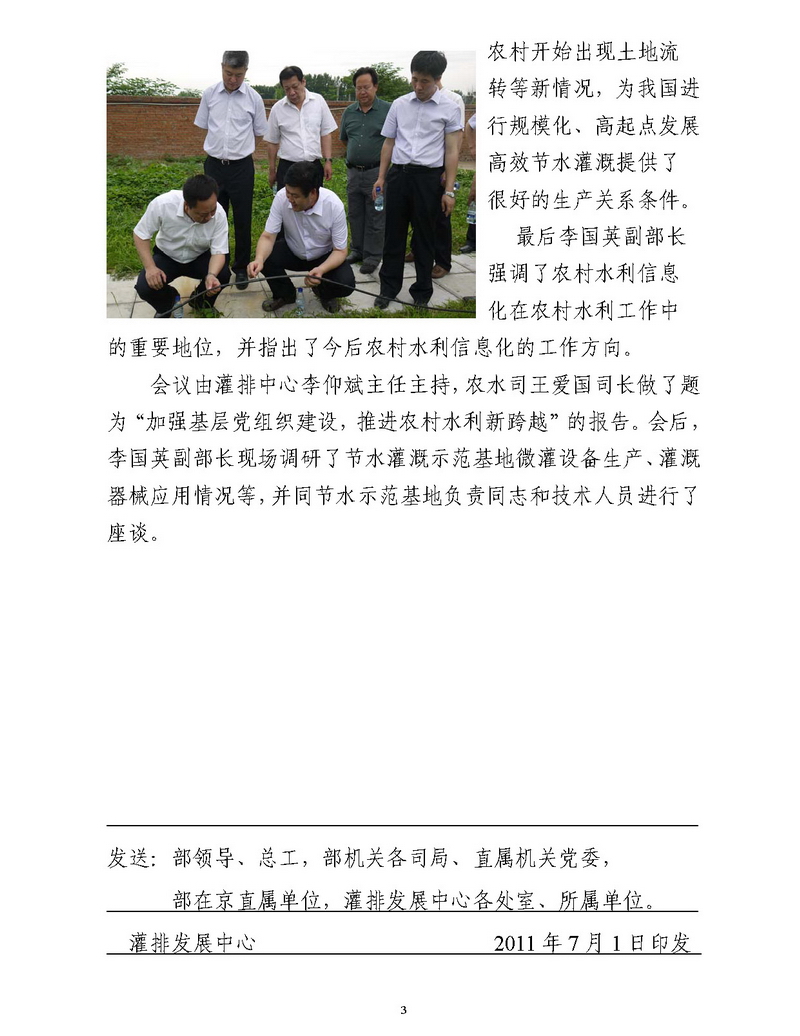 农村开始出现土地流转等新情况，为我国进行规模化、高起点发展高效节水灌溉提供了很好的生产关系条件。

最后李国英副部长强调了农村水利信息化在农村水利工作中的重要地位，并指出了今后农村水利信息化的工作方向。

会议由灌排中心李仰斌主任主持，农水司王爱国司长做了题为“加强基层党组织建设，推进农村水利新跨越”的报告。会后，李国英副部长现场调研了节水灌溉示范基地微灌设备生产、灌溉器械应用情况等，并同节水示范基地负责同志和技术人员进行了座谈。

发送：部领导、总工，部机关各司局、直属机关党委，
部在京直属单位，灌排发展中心各处室、所属单位。

灌排发展中心 2011 年 7 月 1 日印发

3